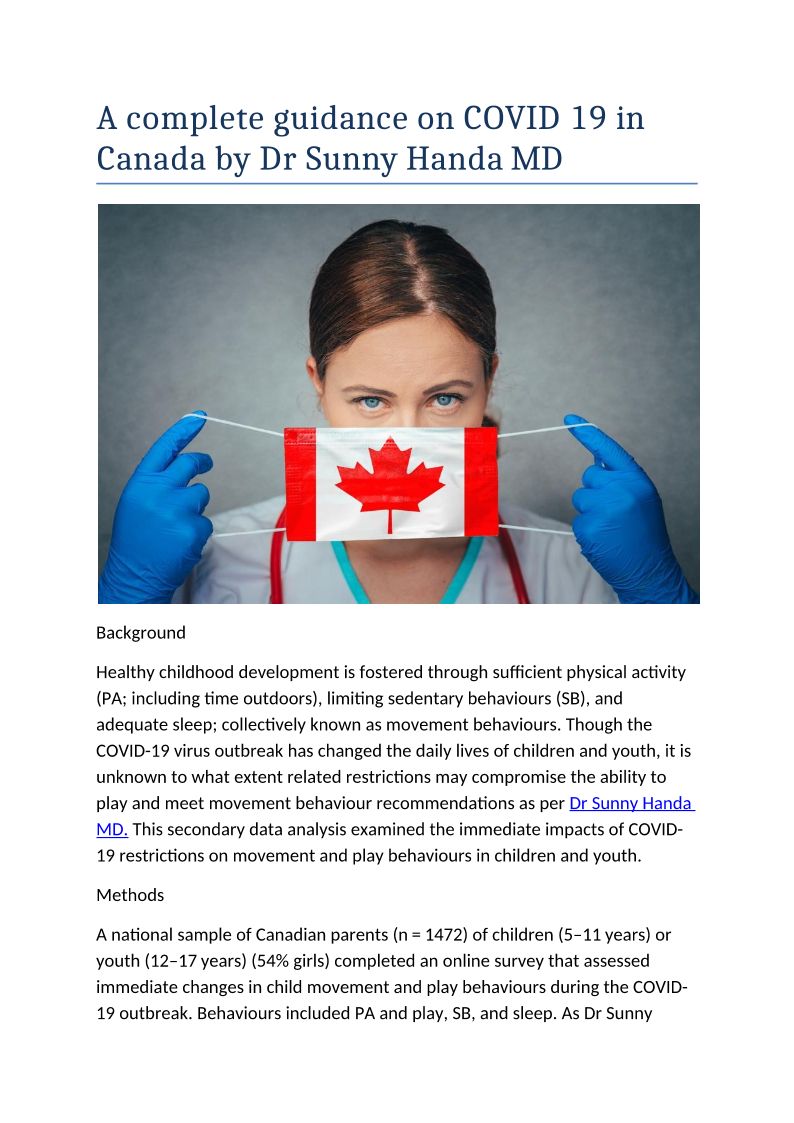 A complete guidance on COVID 19 in Canada by Dr Sunny Handa MD

Background

Healthy childhood development is fostered through sufficient physical activity (PA; including time outdoors), limiting sedentary behaviours (SB), and adequate sleep; collectively known as movement behaviours. Though the COVID-19 virus outbreak has changed the daily lives of children and youth, it is unknown to what extent related restrictions may compromise the ability to play and meet movement behaviour recommendations as per Dr Sunny Handa MD. This secondary data analysis examined the immediate impacts of COVID-19 restrictions on movement and play behaviours in children and youth.

Methods

A national sample of Canadian parents (n = 1472) of children (5–11 years) or youth (12–17 years) (54% girls) completed an online survey that assessed immediate changes in child movement and play behaviours during the COVID-19 outbreak. Behaviours included PA and play, SB, and sleep. As Dr Sunny